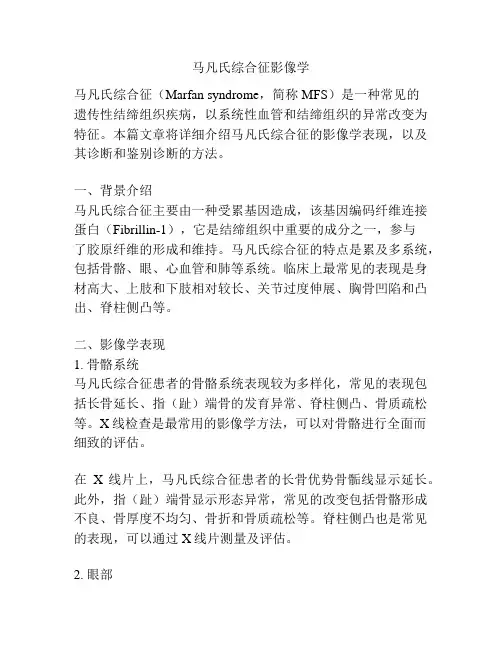 马凡氏综合征影像学

马凡氏综合征（Marfan syndrome，简称 MFS）是一种常见的遗传性结缔组织疾病，以系统性血管和结缔组织的异常改变为特征。本篇文章将详细介绍马凡氏综合征的影像学表现，以及其诊断和鉴别诊断的方法。

一、背景介绍
马凡氏综合征主要由一种受累基因造成，该基因编码纤维连接蛋白（Fibrillin-1），它是结缔组织中重要的成分之一，参与了胶原纤维的形成和维持。马凡氏综合征的特点是累及多系统，包括骨骼、眼、心血管和肺等系统。临床上最常见的表现是身材高大、上肢和下肢相对较长、关节过度伸展、胸骨凹陷和凸出、脊柱侧凸等。

二、影像学表现
1. 骨骼系统
马凡氏综合征患者的骨骼系统表现较为多样化，常见的表现包括长骨延长、指（趾）端骨的发育异常、脊柱侧凸、骨质疏松等。X 线检查是最常用的影像学方法，可以对骨骼进行全面而细致的评估。

在 X 线片上，马凡氏综合征患者的长骨优势骨骺线显示延长。此外，指（趾）端骨显示形态异常，常见的改变包括骨骼形成不良、骨厚度不均匀、骨折和骨质疏松等。脊柱侧凸也是常见的表现，可以通过 X 线片测量及评估。

2. 眼部